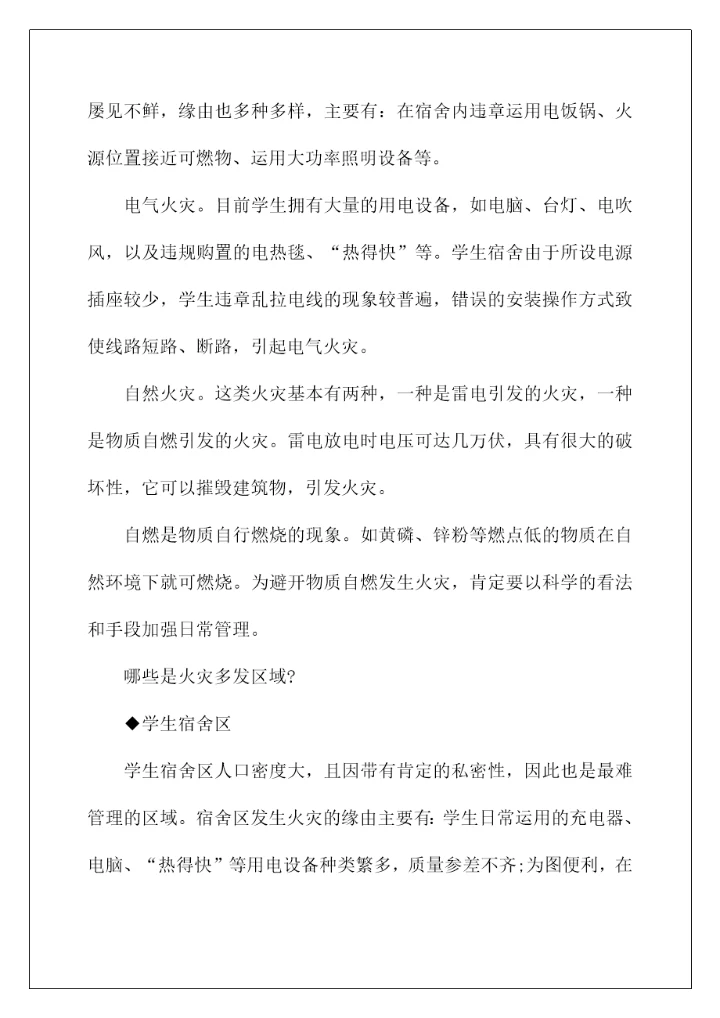 屡见不鲜，缘由也多种多样，主要有：在宿舍内违章运用电饭锅、火源位置接近可燃物、运用大功率照明设备等。

电气火灾。目前学生拥有大量的用电设备，如电脑、台灯、电吹风，以及违规购置的电热毯、“热得快”等。学生宿舍由于所设电源插座较少，学生违章乱拉电线的现象较普遍，错误的安装操作方式致使线路短路、断路，引起电气火灾。

自然火灾。这类火灾基本有两种，一种是雷电引发的火灾，一种是物质自燃引发的火灾。雷电放电时电压可达几万伏，具有很大的破坏性，它可以摧毁建筑物，引发火灾。

自燃是物质自行燃烧的现象。如黄磷、锌粉等燃点低的物质在自然环境下就可燃烧。为避开物质自燃发生火灾，肯定要以科学的看法和手段加强日常管理。

哪些是火灾多发区域?

◆学生宿舍区

学生宿舍区人口密度大，且因带有肯定的私密性，因此也是最难管理的区域。宿舍区发生火灾的缘由主要有:学生日常运用的充电器、电脑、“热得快”等用电设备种类繁多，质量参差不齐;为图便利，在